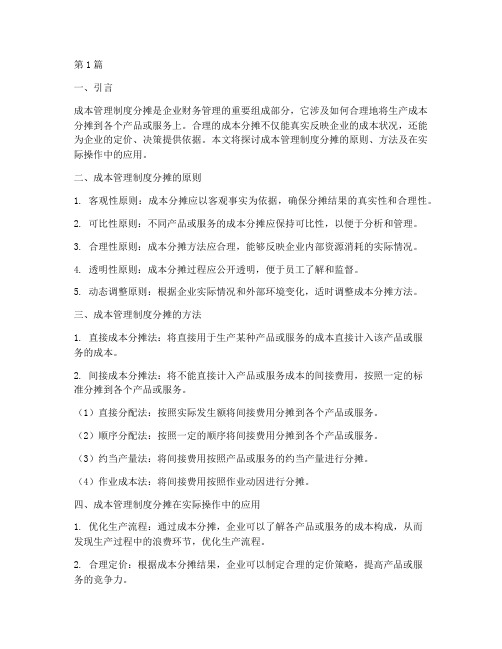 第1篇

一、引言

成本管理制度分摊是企业财务管理的重要组成部分，它涉及如何合理地将生产成本分摊到各个产品或服务上。合理的成本分摊不仅能真实反映企业的成本状况，还能为企业的定价、决策提供依据。本文将探讨成本管理制度分摊的原则、方法及在实际操作中的应用。

二、成本管理制度分摊的原则

1. 客观性原则：成本分摊应以客观事实为依据，确保分摊结果的真实性和合理性。

2. 可比性原则：不同产品或服务的成本分摊应保持可比性，以便于分析和管理。

3. 合理性原则：成本分摊方法应合理，能够反映企业内部资源消耗的实际情况。

4. 透明性原则：成本分摊过程应公开透明，便于员工了解和监督。

5. 动态调整原则：根据企业实际情况和外部环境变化，适时调整成本分摊方法。

三、成本管理制度分摊的方法

1. 直接成本分摊法：将直接用于生产某种产品或服务的成本直接计入该产品或服务的成本。

2. 间接成本分摊法：将不能直接计入产品或服务成本的间接费用，按照一定的标准分摊到各个产品或服务。

（1）直接分配法：按照实际发生额将间接费用分摊到各个产品或服务。

（2）顺序分配法：按照一定的顺序将间接费用分摊到各个产品或服务。

（3）约当产量法：将间接费用按照产品或服务的约当产量进行分摊。

（4）作业成本法：将间接费用按照作业动因进行分摊。

四、成本管理制度分摊在实际操作中的应用

1. 优化生产流程：通过成本分摊，企业可以了解各产品或服务的成本构成，从而发现生产过程中的浪费环节，优化生产流程。

2. 合理定价：根据成本分摊结果，企业可以制定合理的定价策略，提高产品或服务的竞争力。